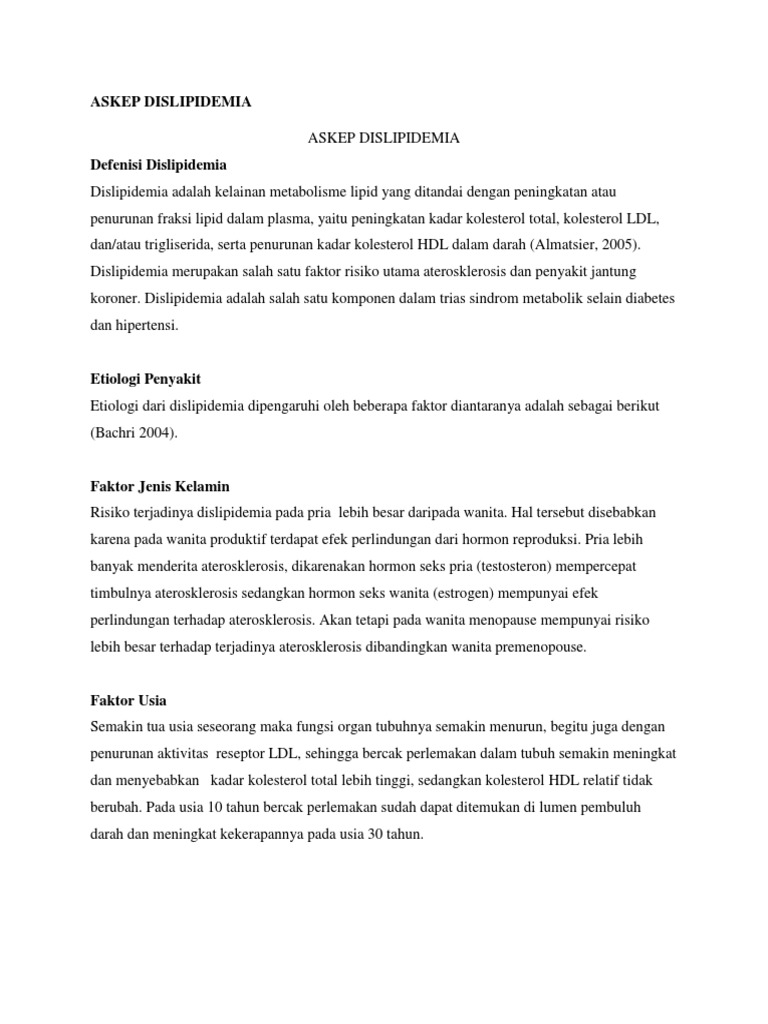 ASKEP DISLIPIDEMIA

ASKEP DISLIPIDEMIA

Defenisi Dislipidemia

Dislipidemia adalah kelainan metabolisme lipid yang ditandai dengan peningkatan atau penurunan fraksi lipid dalam plasma, yaitu peningkatan kadar kolesterol total, kolesterol LDL, dan/atau trigliserida, serta penurunan kadar kolesterol HDL dalam darah (Almatsier, 2005). Dislipidemia merupakan salah satu faktor risiko utama aterosklerosis dan penyakit jantung koroner. Dislipidemia adalah salah satu komponen dalam trias sindrom metabolik selain diabetes dan hipertensi.

Etiologi Penyakit

Etiologi dari dislipidemia dipengaruhi oleh beberapa faktor diantaranya adalah sebagai berikut (Bachri 2004).

Faktor Jenis Kelamin

Risiko terjadinya dislipidemia pada pria lebih besar daripada wanita. Hal tersebut disebabkan karena pada wanita produktif terdapat efek perlindungan dari hormon reproduksi. Pria lebih banyak menderita aterosklerosis, dikarenakan hormon seks pria (testosteron) mempercepat timbulnya aterosklerosis sedangkan hormon seks wanita (estrogen) mempunyai efek perlindungan terhadap aterosklerosis. Akan tetapi pada wanita menopause mempunyai risiko lebih besar terhadap terjadinya aterosklerosis dibandingkan wanita premenopouse.

Faktor Usia

Semakin tua usia seseorang maka fungsi organ tubuhnya semakin menurun, begitu juga dengan penurunan aktivitas reseptor LDL, sehingga bercak perlemakan dalam tubuh semakin meningkat dan menyebabkan kadar kolesterol total lebih tinggi, sedangkan kolesterol HDL relatif tidak berubah. Pada usia 10 tahun bercak perlemakan sudah dapat ditemukan di lumen pembuluh darah dan meningkat kekerapannya pada usia 30 tahun.